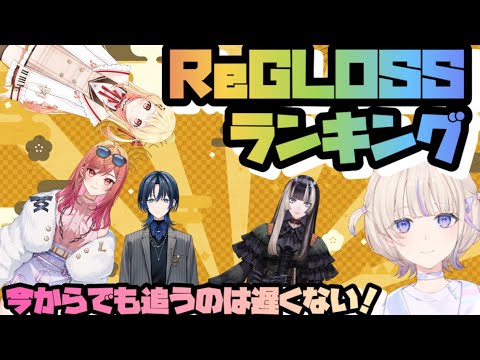 ReGLOSS
ランキング

今からでも追うのは遅くない!